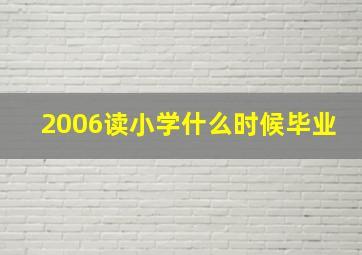 2006读小学什么时候毕业